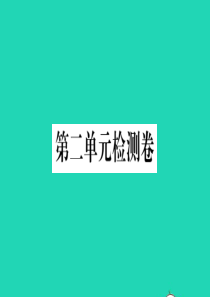 第二单元检测卷